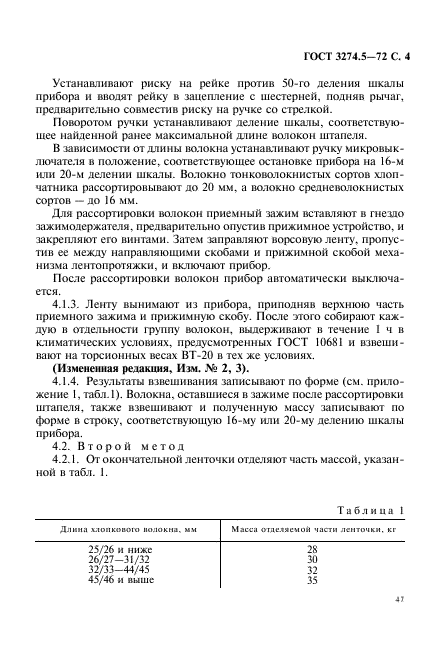 ГОСТ 3274.5—72 С. 4

Устанавливают риску на рейке против 50-го деления шкалы прибора и вводят рейку в зацепление с шестерней, подняв рычаг, предварительно совместив риску на ручке со стрелкой.

Поворотом ручки устанавливают деление шкалы, соответствующее найденной ранее максимальной длине волокон штапеля.

В зависимости от длины волокна устанавливают ручку микровыключателя в положение, соответствующее остановке прибора на 16-м или 20-м делении шкалы. Волокно тонковолокнистых сортов хлопчатника рассортировывают до 20 мм, а волокно средневолокнистых сортов — до 16 мм.

Для рассортировки волокон приемный зажим вставляют в гнездо зажимодержателя, предварительно опустив прижимное устройство, и закрепляют его винтами. Затем заправляют ворсовую ленту, пропустив ее между направляющими скобами и прижимной скобой механизма лентопротяжки, и включают прибор.

После рассортировки волокон прибор автоматически выключается.

4.1.3. Ленту вынимают из прибора, приподняв верхнюю часть приемного зажима и прижимную скобу. После этого собирают каждую в отдельности группу волокон, выдерживают в течение 1 ч в климатических условиях, предусмотренных ГОСТ 10681 и взвешивают на торсионных весах ВТ-20 в тех же условиях.

(Измененная редакция, Изм. № 2, 3).

4.1.4. Результаты взвешивания записывают по форме (см. приложение 1, табл.1). Волокна, оставшиеся в зажиме после рассортировки штапеля, также взвешивают и полученную массу записывают по форме в строку, соответствующую 16-му или 20-му делению шкалы прибора.

4.2. Второй метод

4.2.1. От окончательной ленточки отделяют часть массой, указанной в табл. 1.

Таблица 1

| Длина хлопкового волокна, мм | Масса отделяемой части ленточки, кг |
|---|---|
| 25/26 и ниже | 28 |
| 26/27—31/32 | 30 |
| 32/33—44/45 | 32 |
| 45/46 и выше | 35 |

47